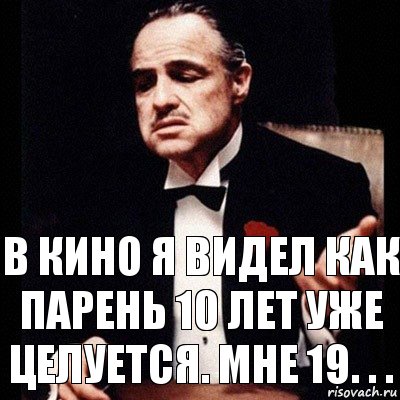 В КИНО Я ВИДЕЛ КАК ПАРЕНЬ 10 ЛЕТ УЖЕ ЦЕЛУЕТСЯ. МНЕ 19...

risovach.ru